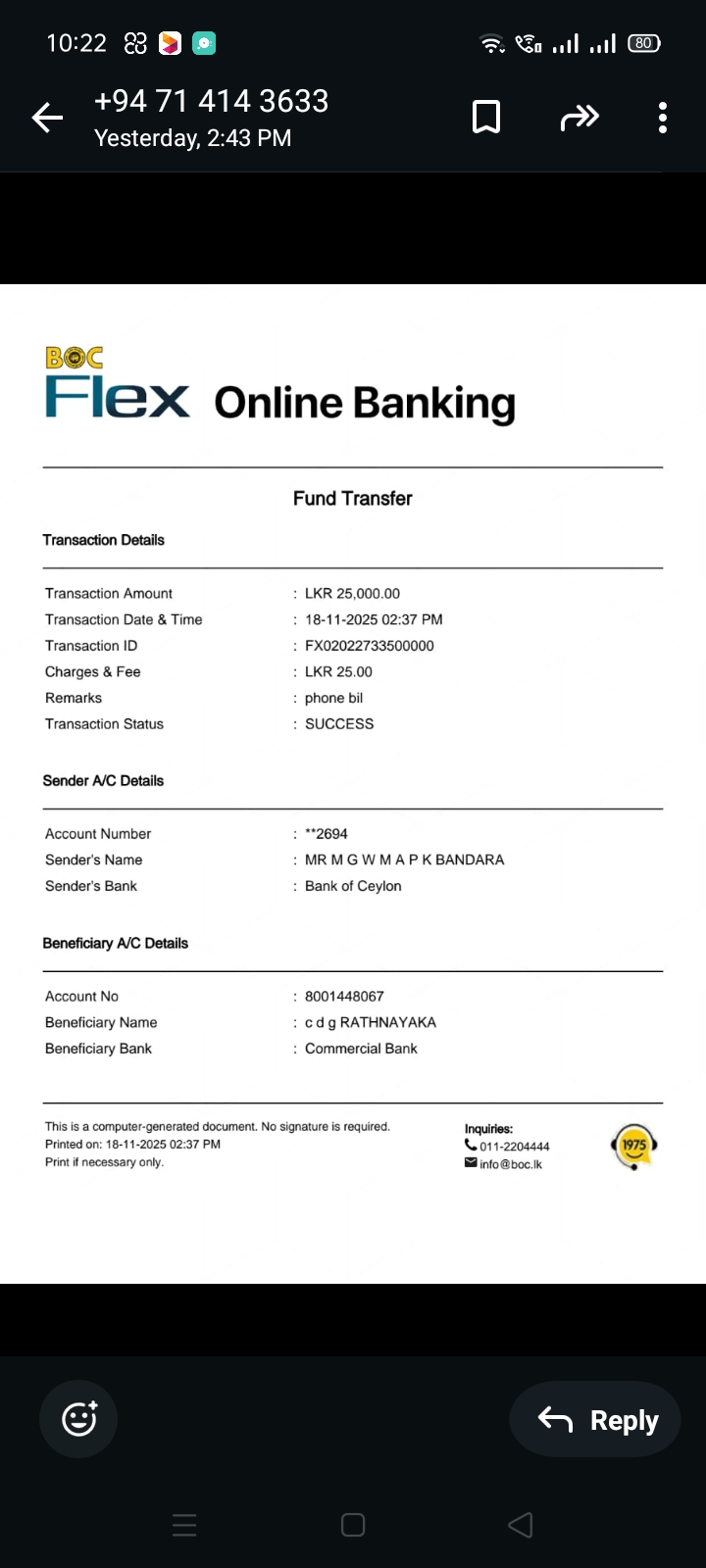 10:22 80

+94 71 414 3633
Yesterday, 2:43 PM

BOC
Flex Online Banking

Fund Transfer

Transaction Details

| | |
|---|---|
| Transaction Amount | : LKR 25,000.00 |
| Transaction Date & Time | : 18-11-2025 02:37 PM |
| Transaction ID | : FX02022733500000 |
| Charges & Fee | : LKR 25.00 |
| Remarks | : phone bil |
| Transaction Status | : SUCCESS |

Sender A/C Details

| | |
|---|---|
| Account Number | : **2694 |
| Sender's Name | : MR M G W M A P K BANDARA |
| Sender's Bank | : Bank of Ceylon |

Beneficiary A/C Details

| | |
|---|---|
| Account No | : 8001448067 |
| Beneficiary Name | : c d g RATHNAYAKA |
| Beneficiary Bank | : Commercial Bank |

This is a computer-generated document. No signature is required.
Printed on: 18-11-2025 02:37 PM
Print if necessary only.

Inquiries:
011-2204444
info@boc.lk

1975

Reply